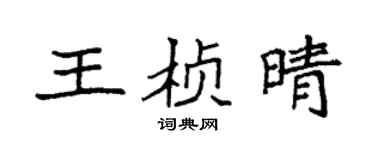 王桢晴

词典网